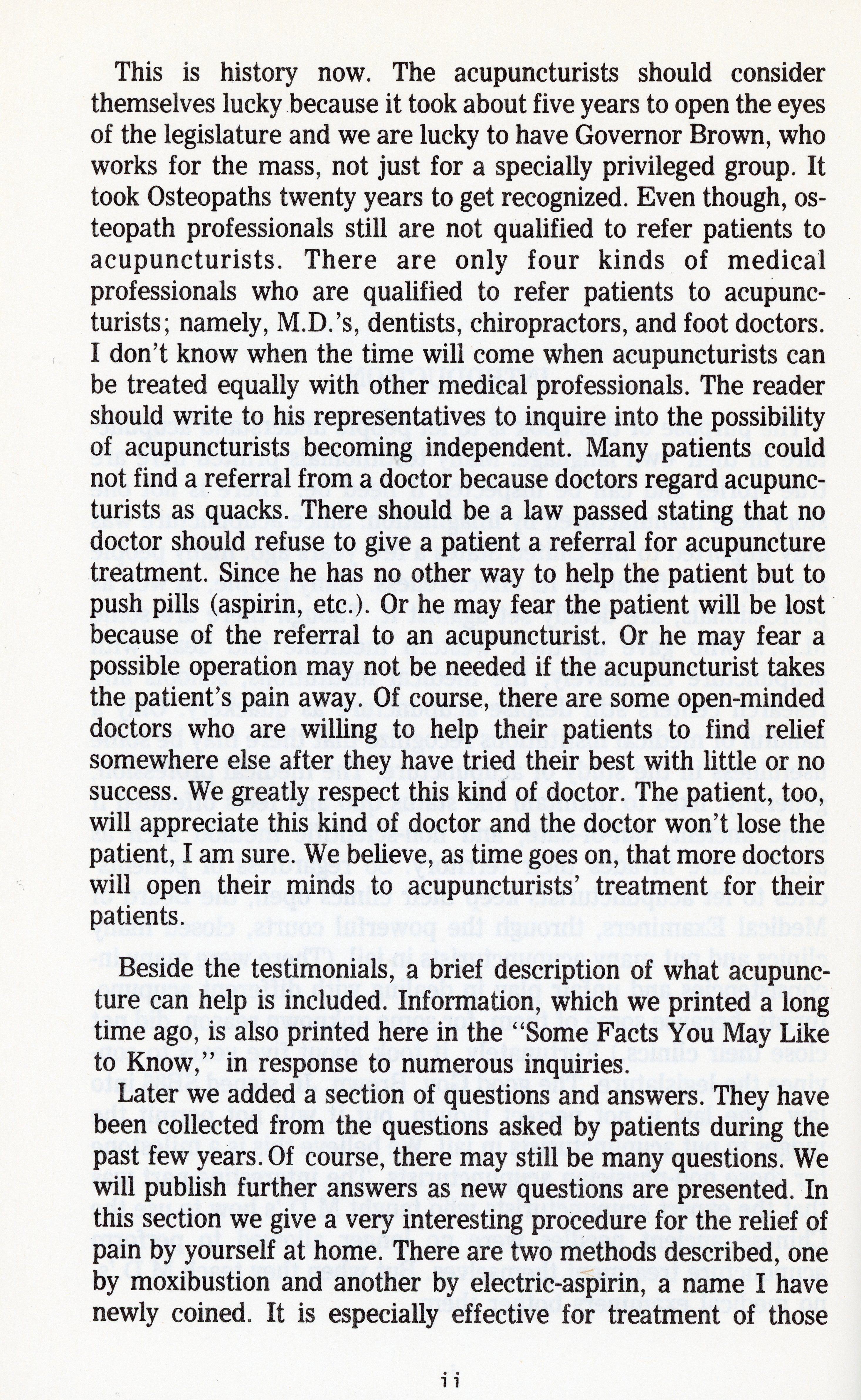 This is history now. The acupuncturists should consider themselves lucky because it took about five years to open the eyes of the legislature and we are lucky to have Governor Brown, who works for the mass, not just for a specially privileged group. It took Osteopaths twenty years to get recognized. Even though, osteopath professionals still are not qualified to refer patients to acupuncturists. There are only four kinds of medical professionals who are qualified to refer patients to acupuncturists; namely, M.D.'s, dentists, chiropractors, and foot doctors. I don't know when the time will come when acupuncturists can be treated equally with other medical professionals. The reader should write to his representatives to inquire into the possibility of acupuncturists becoming independent. Many patients could not find a referral from a doctor because doctors regard acupuncturists as quacks. There should be a law passed stating that no doctor should refuse to give a patient a referral for acupuncture treatment. Since he has no other way to help the patient but to push pills (aspirin, etc.). Or he may fear the patient will be lost because of the referral to an acupuncturist. Or he may fear a possible operation may not be needed if the acupuncturist takes the patient's pain away. Of course, there are some open-minded doctors who are willing to help their patients to find relief somewhere else after they have tried their best with little or no success. We greatly respect this kind of doctor. The patient, too, will appreciate this kind of doctor and the doctor won't lose the patient, I am sure. We believe, as time goes on, that more doctors will open their minds to acupuncturists' treatment for their patients.

Beside the testimonials, a brief description of what acupuncture can help is included. Information, which we printed a long time ago, is also printed here in the "Some Facts You May Like to Know," in response to numerous inquiries.

Later we added a section of questions and answers. They have been collected from the questions asked by patients during the past few years. Of course, there may still be many questions. We will publish further answers as new questions are presented. In this section we give a very interesting procedure for the relief of pain by yourself at home. There are two methods described, one by moxibustion and another by electric-aspirin, a name I have newly coined. It is especially effective for treatment of those

ii